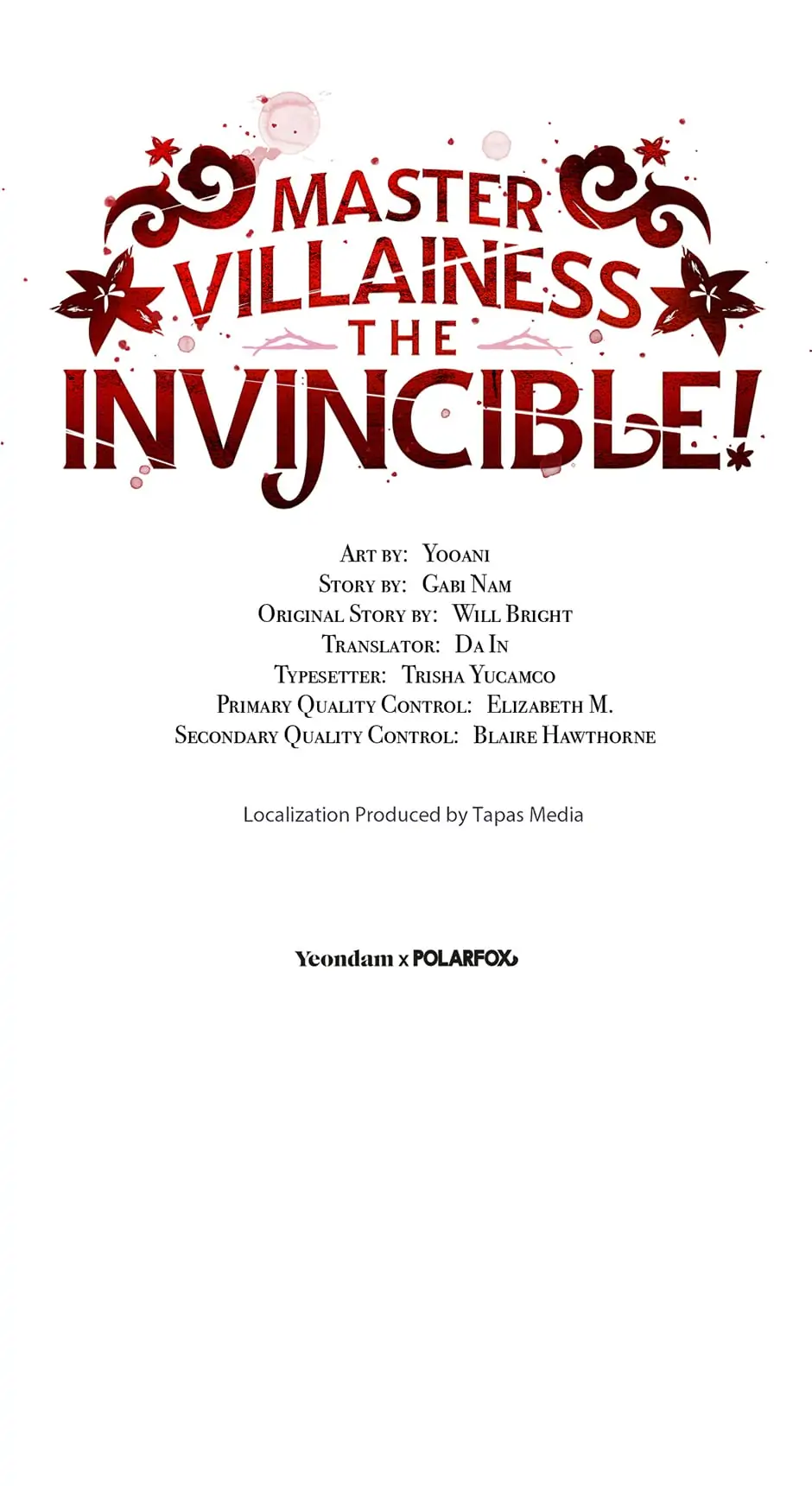 MASTER VILLAINESS THE INVINCIBLE!

Art by: Yooani
Story by: Gabi Nam
Original Story by: Will Bright
Translator: Da In
Typesetter: Trisha Yucamco
Primary Quality Control: Elizabeth M.
Secondary Quality Control: Blaire Hawthorne

Localization Produced by Tapas Media

Yeondam x POLARFOX